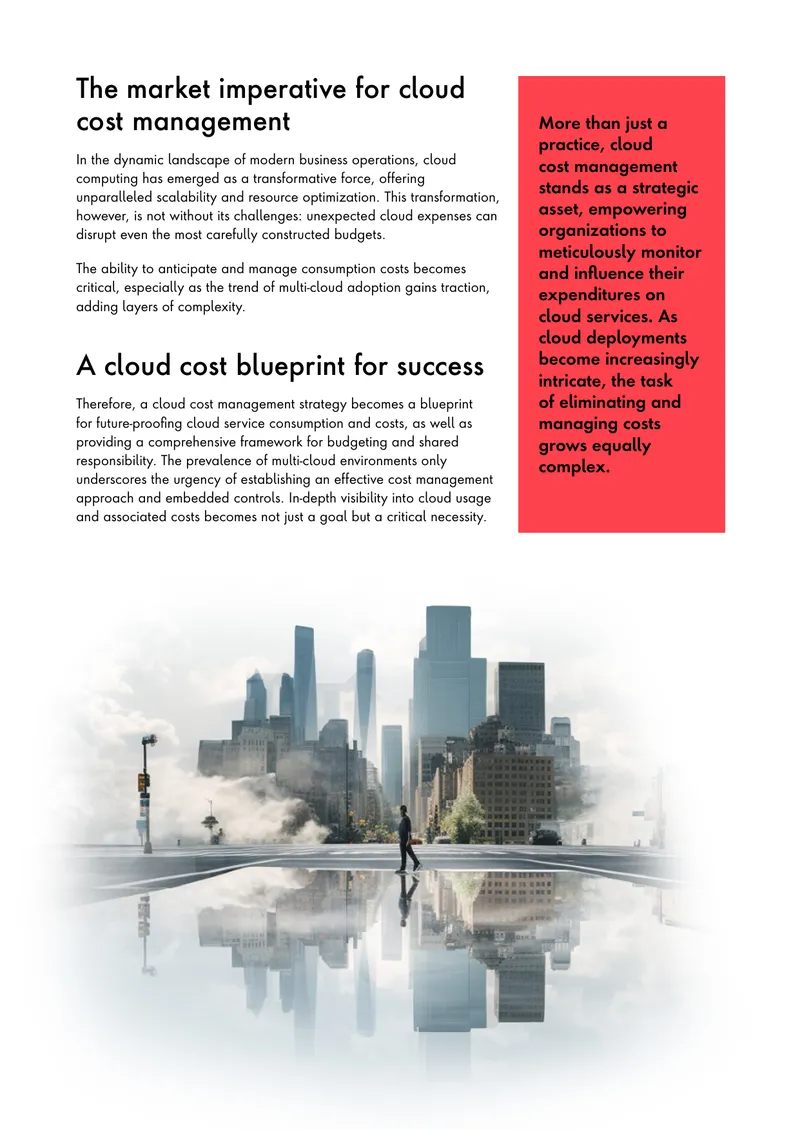 The market imperative for cloud cost management

In the dynamic landscape of modern business operations, cloud computing has emerged as a transformative force, offering unparalleled scalability and resource optimization. This transformation, however, is not without its challenges: unexpected cloud expenses can disrupt even the most carefully constructed budgets.

The ability to anticipate and manage consumption costs becomes critical, especially as the trend of multi-cloud adoption gains traction, adding layers of complexity.

A cloud cost blueprint for success

Therefore, a cloud cost management strategy becomes a blueprint for future-proofing cloud service consumption and costs, as well as providing a comprehensive framework for budgeting and shared responsibility. The prevalence of multi-cloud environments only underscores the urgency of establishing an effective cost management approach and embedded controls. In-depth visibility into cloud usage and associated costs becomes not just a goal but a critical necessity.

More than just a practice, cloud cost management stands as a strategic asset, empowering organizations to meticulously monitor and influence their expenditures on cloud services. As cloud deployments become increasingly intricate, the task of eliminating and managing costs grows equally complex.